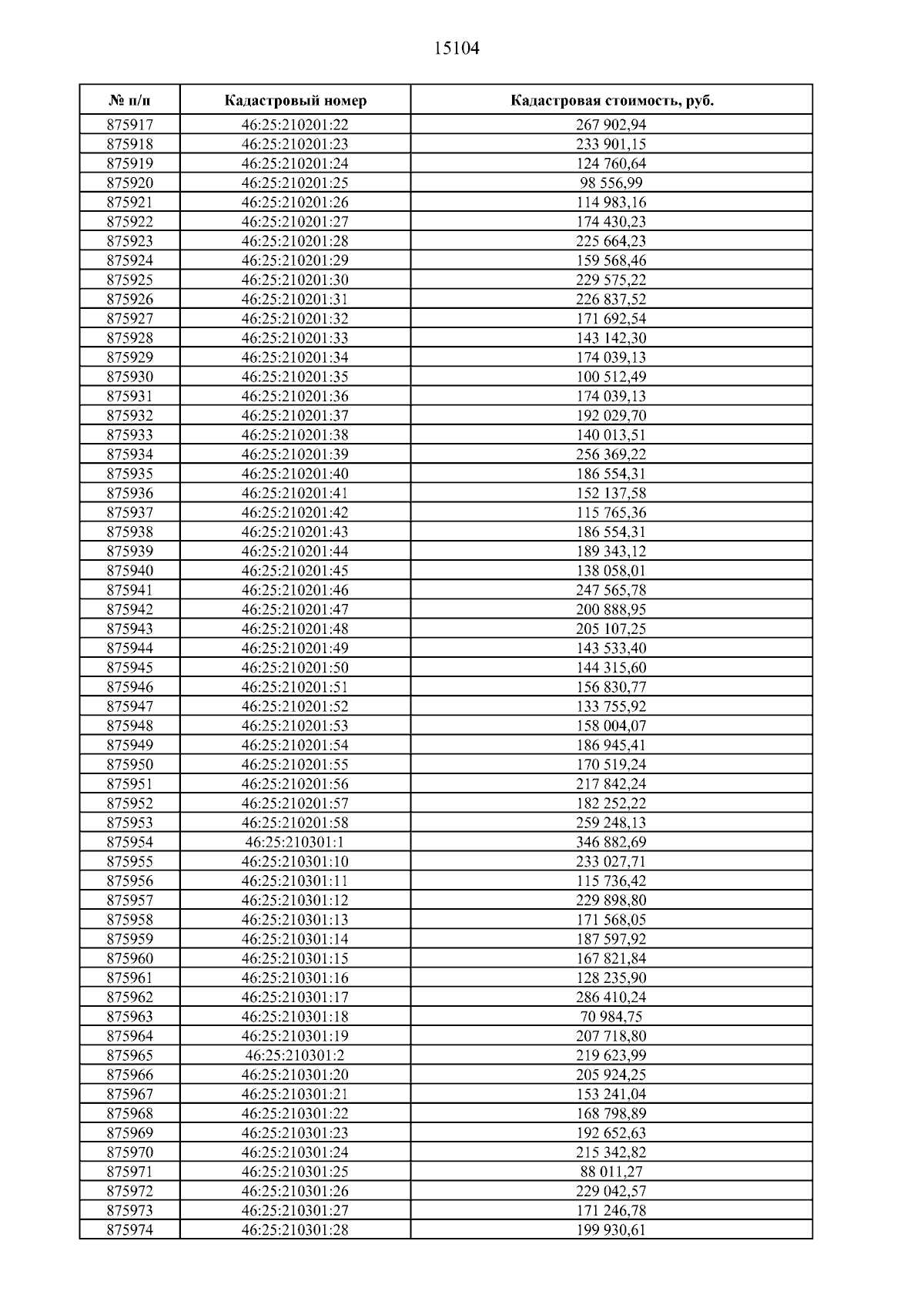 15104

| № п/п | Кадастровый номер | Кадастровая стоимость, руб. |
|---|---|---|
| 875917 | 46:25:210201:22 | 267 902,94 |
| 875918 | 46:25:210201:23 | 233 901,15 |
| 875919 | 46:25:210201:24 | 124 760,64 |
| 875920 | 46:25:210201:25 | 98 556,99 |
| 875921 | 46:25:210201:26 | 114 983,16 |
| 875922 | 46:25:210201:27 | 174 430,23 |
| 875923 | 46:25:210201:28 | 225 664,23 |
| 875924 | 46:25:210201:29 | 159 568,46 |
| 875925 | 46:25:210201:30 | 229 575,22 |
| 875926 | 46:25:210201:31 | 226 837,52 |
| 875927 | 46:25:210201:32 | 171 692,54 |
| 875928 | 46:25:210201:33 | 143 142,30 |
| 875929 | 46:25:210201:34 | 174 039,13 |
| 875930 | 46:25:210201:35 | 100 512,49 |
| 875931 | 46:25:210201:36 | 174 039,13 |
| 875932 | 46:25:210201:37 | 192 029,70 |
| 875933 | 46:25:210201:38 | 140 013,51 |
| 875934 | 46:25:210201:39 | 256 369,22 |
| 875935 | 46:25:210201:40 | 186 554,31 |
| 875936 | 46:25:210201:41 | 152 137,58 |
| 875937 | 46:25:210201:42 | 115 765,36 |
| 875938 | 46:25:210201:43 | 186 554,31 |
| 875939 | 46:25:210201:44 | 189 343,12 |
| 875940 | 46:25:210201:45 | 138 058,01 |
| 875941 | 46:25:210201:46 | 247 565,78 |
| 875942 | 46:25:210201:47 | 200 888,95 |
| 875943 | 46:25:210201:48 | 205 107,25 |
| 875944 | 46:25:210201:49 | 143 533,40 |
| 875945 | 46:25:210201:50 | 144 315,60 |
| 875946 | 46:25:210201:51 | 156 830,77 |
| 875947 | 46:25:210201:52 | 133 755,92 |
| 875948 | 46:25:210201:53 | 158 004,07 |
| 875949 | 46:25:210201:54 | 186 945,41 |
| 875950 | 46:25:210201:55 | 170 519,24 |
| 875951 | 46:25:210201:56 | 217 842,24 |
| 875952 | 46:25:210201:57 | 182 252,22 |
| 875953 | 46:25:210201:58 | 259 248,13 |
| 875954 | 46:25:210301:1 | 346 882,69 |
| 875955 | 46:25:210301:10 | 233 027,71 |
| 875956 | 46:25:210301:11 | 115 736,42 |
| 875957 | 46:25:210301:12 | 229 898,80 |
| 875958 | 46:25:210301:13 | 171 568,05 |
| 875959 | 46:25:210301:14 | 187 597,92 |
| 875960 | 46:25:210301:15 | 167 821,84 |
| 875961 | 46:25:210301:16 | 128 235,90 |
| 875962 | 46:25:210301:17 | 286 410,24 |
| 875963 | 46:25:210301:18 | 70 984,75 |
| 875964 | 46:25:210301:19 | 207 718,80 |
| 875965 | 46:25:210301:2 | 219 623,99 |
| 875966 | 46:25:210301:20 | 205 924,25 |
| 875967 | 46:25:210301:21 | 153 241,04 |
| 875968 | 46:25:210301:22 | 168 798,89 |
| 875969 | 46:25:210301:23 | 192 652,63 |
| 875970 | 46:25:210301:24 | 215 342,82 |
| 875971 | 46:25:210301:25 | 88 011,27 |
| 875972 | 46:25:210301:26 | 229 042,57 |
| 875973 | 46:25:210301:27 | 171 246,78 |
| 875974 | 46:25:210301:28 | 199 930,61 |